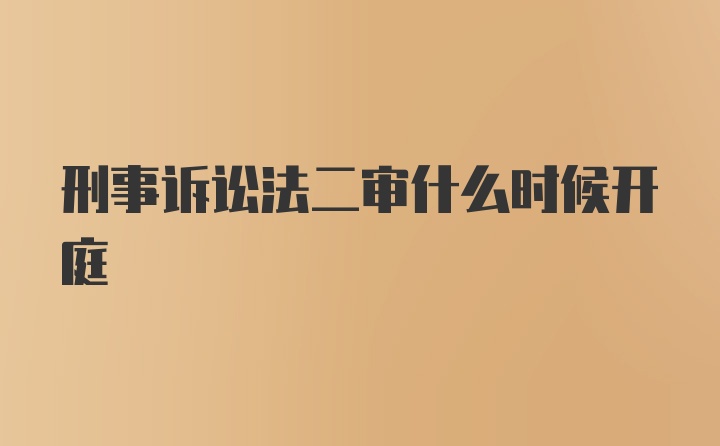 刑事诉讼法二审什么时候开庭